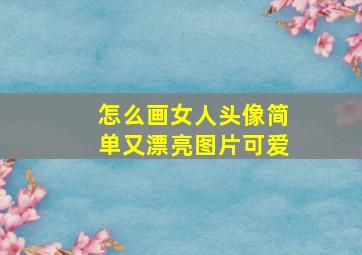 怎么画女人头像简单又漂亮图片可爱